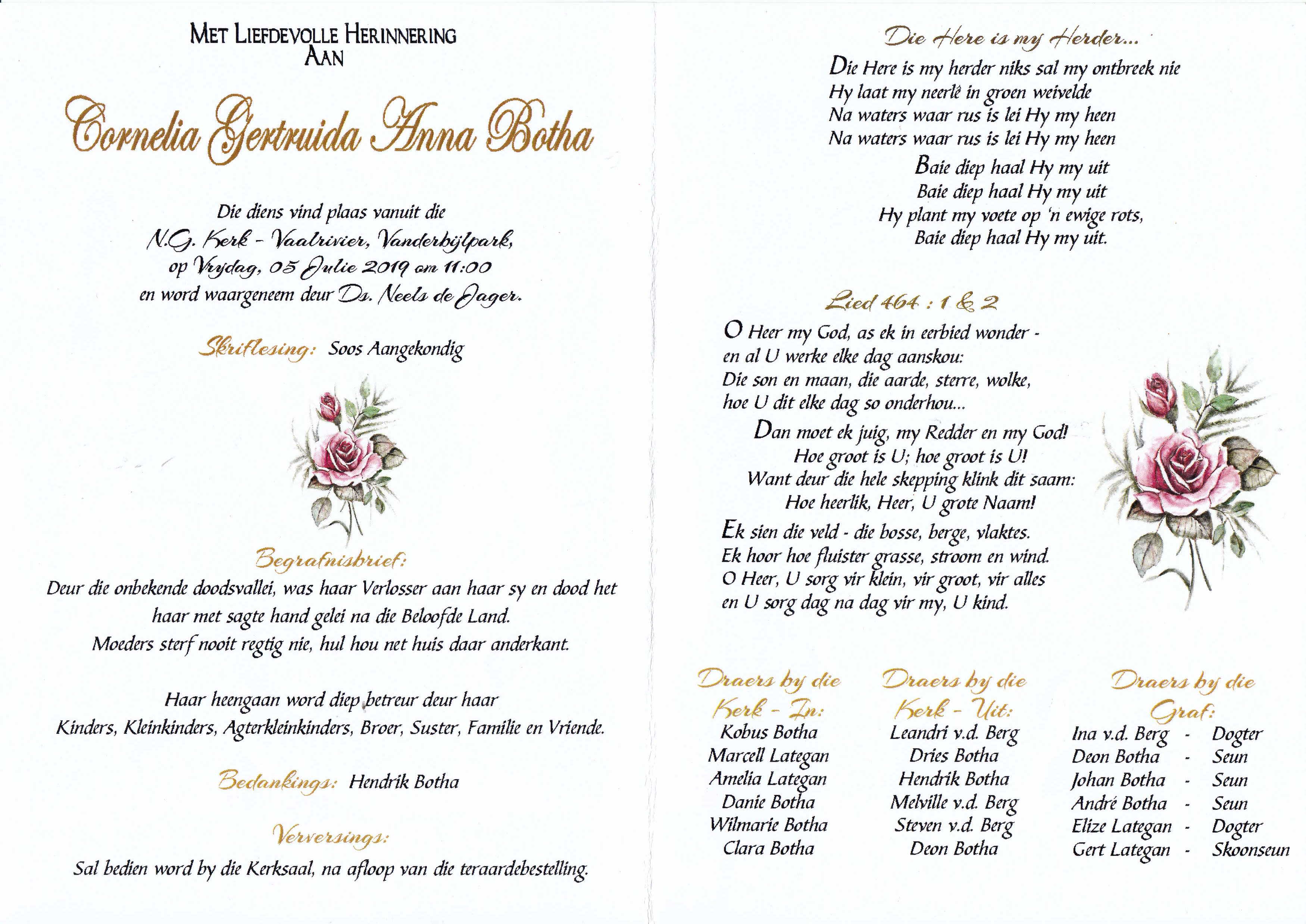 MET LIEFDEVOLLE HERINNERING
AAN

Cornelia Gertruida Anna Botha

Die diens vind plaas vanuit die
N.G. Kerk - Vaalrivier, Vanderbijlpark,
op Vrydag, 05 Julie 2019 om 11:00
en word waargeneem deur Ds. Neels de Jager.

Skriflesing: Soos Aangekondig

Begrafnisbrief:
Deur die onbekende doodsvallei, was haar Verlosser aan haar sy en dood het haar met sagte hand gelei na die Beloofde Land.
Moeders sterf nooit regtig nie, hul hou net huis daar anderkant.

Haar heengaan word diep betreur deur haar
Kinders, Kleinkinders, Agterkleinkinders, Broer, Suster, Familie en Vriende.

Bedankings: Hendrik Botha

Verversings:
Sal bedien word by die Kerksaal, na afloop van die teraardebestelling.

Die Here is my Herder...
Die Here is my herder niks sal my ontbreek nie
Hy laat my neerlê in groen weivelde
Na waters waar rus is lei Hy my heen
Na waters waar rus is lei Hy my heen
Baie diep haal Hy my uit
Baie diep haal Hy my uit
Hy plant my voete op 'n ewige rots,
Baie diep haal Hy my uit.

Lied 464 : 1 & 2
O Heer my God, as ek in eerbied wonder -
en al U werke elke dag aanskou:
Die son en maan, die aarde, sterre, wolke,
hoe U dit elke dag so onderhou...
Dan moet ek juig, my Redder en my God!
Hoe groot is U; hoe groot is U!
Want deur die hele skepping klink dit saam:
Hoe heerlik, Heer, U grote Naam!
Ek sien die veld - die bosse, berge, vlaktes.
Ek hoor hoe fluister grasse, stroom en wind.
O Heer, U sorg vir klein, vir groot, vir alles
en U sorg dag na dag vir my, U kind.

Draers by die Kerk - In:
Kobus Botha
Marcell Lategan
Amelia Lategan
Danie Botha
Wilmarie Botha
Clara Botha

Draers by die Kerk - Uit:
Leandri v.d. Berg
Dries Botha
Hendrik Botha
Melville v.d. Berg
Steven v.d. Berg
Deon Botha

Draers by die Graf:
Ina v.d. Berg - Dogter
Deon Botha - Seun
Johan Botha - Seun
André Botha - Seun
Elize Lategan - Dogter
Gert Lategan - Skoonseun